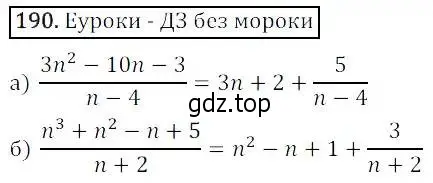 190. Еуроки - ДЗ без мороки

а) $\frac{3n^2 - 10n - 3}{n - 4} = 3n + 2 + \frac{5}{n - 4}$

gdz.top

б) $\frac{n^3 + n^2 - n + 5}{n + 2} = n^2 - n + 1 + \frac{3}{n + 2}$